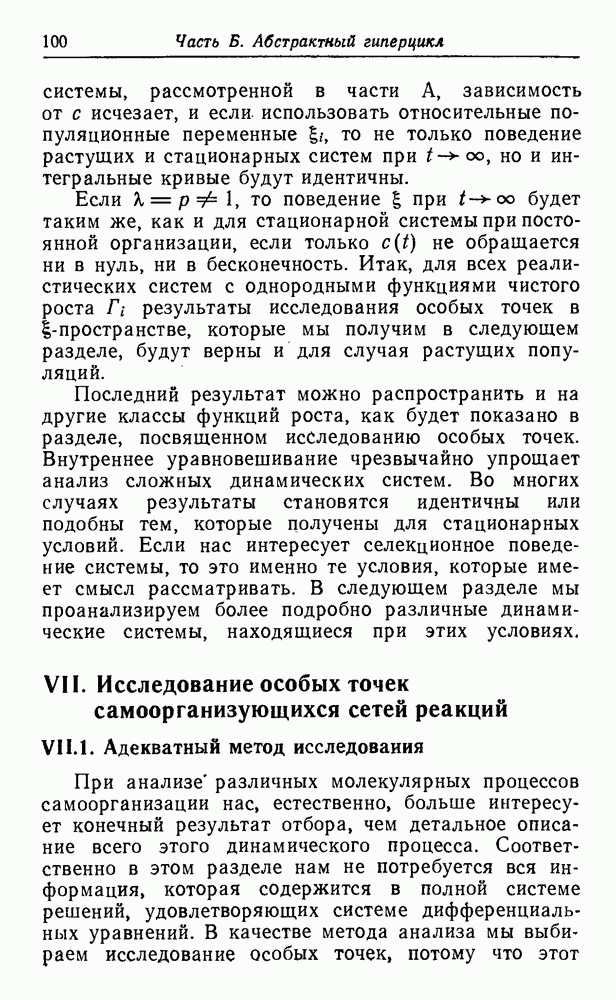 100 Часть Б. Абстрактный гиперцикл

системы, рассмотренной в части А, зависимость от $c$ исчезает, и если использовать относительные популяционные переменные $\xi_i$, то не только поведение растущих и стационарных систем при $t \to \infty$, но и интегральные кривые будут идентичны.

Если $\lambda = p \neq 1$, то поведение $\xi$ при $t \to \infty$ будет таким же, как и для стационарной системы при постоянной организации, если только $c(t)$ не обращается ни в нуль, ни в бесконечность. Итак, для всех реалистических систем с однородными функциями чистого роста $\Gamma_i$ результаты исследования особых точек в $\xi$-пространстве, которые мы получим в следующем разделе, будут верны и для случая растущих популяций.

Последний результат можно распространить и на другие классы функций роста, как будет показано в разделе, посвященном исследованию особых точек. Внутреннее уравновешивание чрезвычайно упрощает анализ сложных динамических систем. Во многих случаях результаты становятся идентичны или подобны тем, которые получены для стационарных условий. Если нас интересует селекционное поведение системы, то это именно те условия, которые имеет смысл рассматривать. В следующем разделе мы проанализируем более подробно различные динамические системы, находящиеся при этих условиях.

VII. Исследование особых точек самоорганизующихся сетей реакций

VII.1. Адекватный метод исследования

При анализе различных молекулярных процессов самоорганизации нас, естественно, больше интересует конечный результат отбора, чем детальное описание всего этого динамического процесса. Соответственно в этом разделе нам не потребуется вся информация, которая содержится в полной системе решений, удовлетворяющих системе дифференциальных уравнений. В качестве метода анализа мы выбираем исследование особых точек, потому что этот